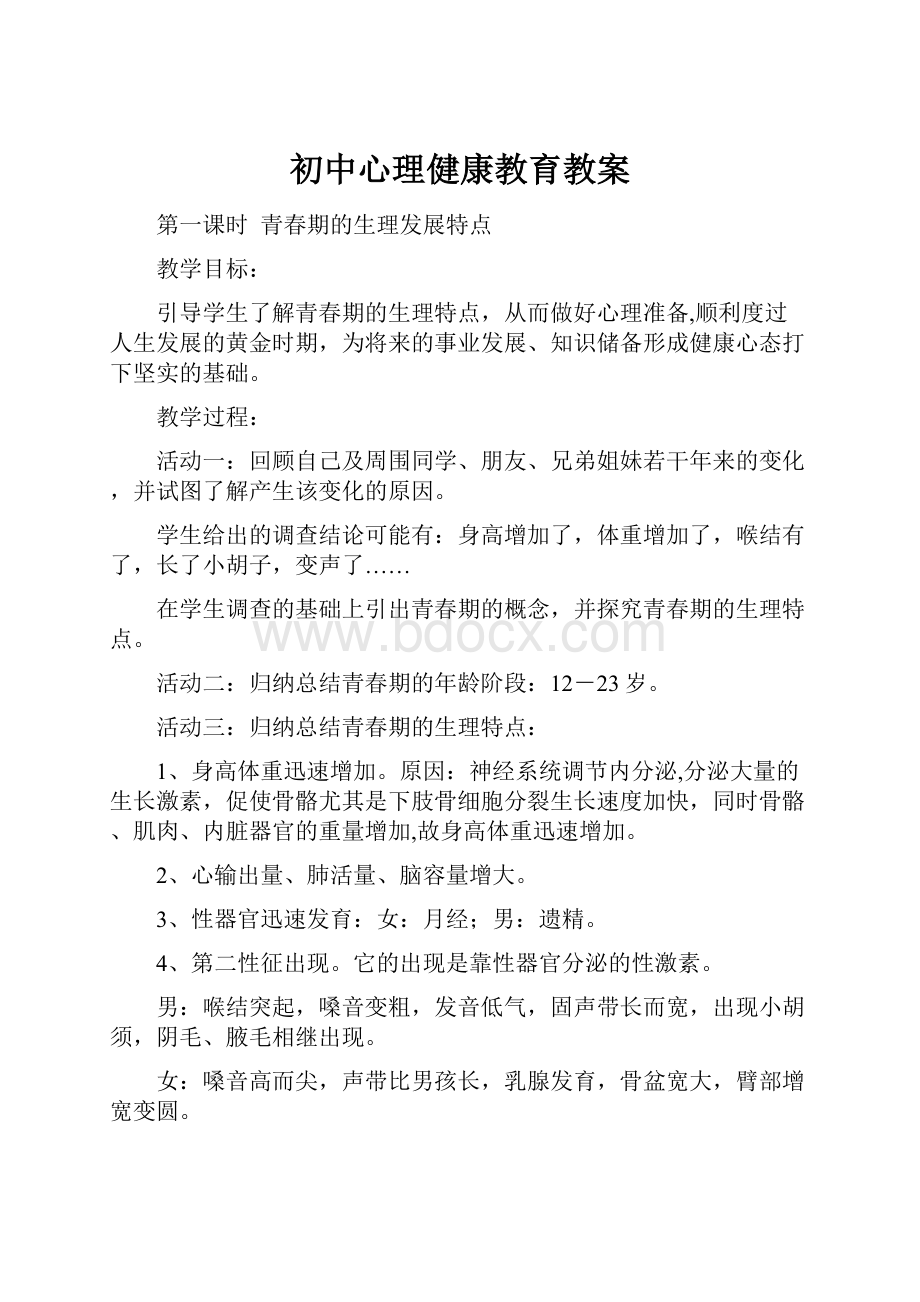 初中心理健康教育教案

第一课时 青春期的生理发展特点

教学目标：

引导学生了解青春期的生理特点，从而做好心理准备,顺利度过人生发展的黄金时期，为将来的事业发展、知识储备形成健康心态打下坚实的基础。

教学过程：

活动一：回顾自己及周围同学、朋友、兄弟姐妹若干年来的变化，并试图了解产生该变化的原因。

学生给出的调查结论可能有：身高增加了，体重增加了，喉结有了，长了小胡子，变声了……

在学生调查的基础上引出青春期的概念，并探究青春期的生理特点。

www.bdocx.com

活动二：归纳总结青春期的年龄阶段：12－23岁。

活动三：归纳总结青春期的生理特点：

1、身高体重迅速增加。原因：神经系统调节内分泌,分泌大量的生长激素，促使骨骼尤其是下肢骨细胞分裂生长速度加快，同时骨骼、肌肉、内脏器官的重量增加,故身高体重迅速增加。

2、心输出量、肺活量、脑容量增大。

3、性器官迅速发育：女：月经；男：遗精。

4、第二性征出现。它的出现是靠性器官分泌的性激素。

男：喉结突起，嗓音变粗，发音低气，固声带长而宽，出现小胡须，阴毛、腋毛相继出现。

女：嗓音高而尖，声带比男孩长，乳腺发育，骨盆宽大，臂部增宽变圆。